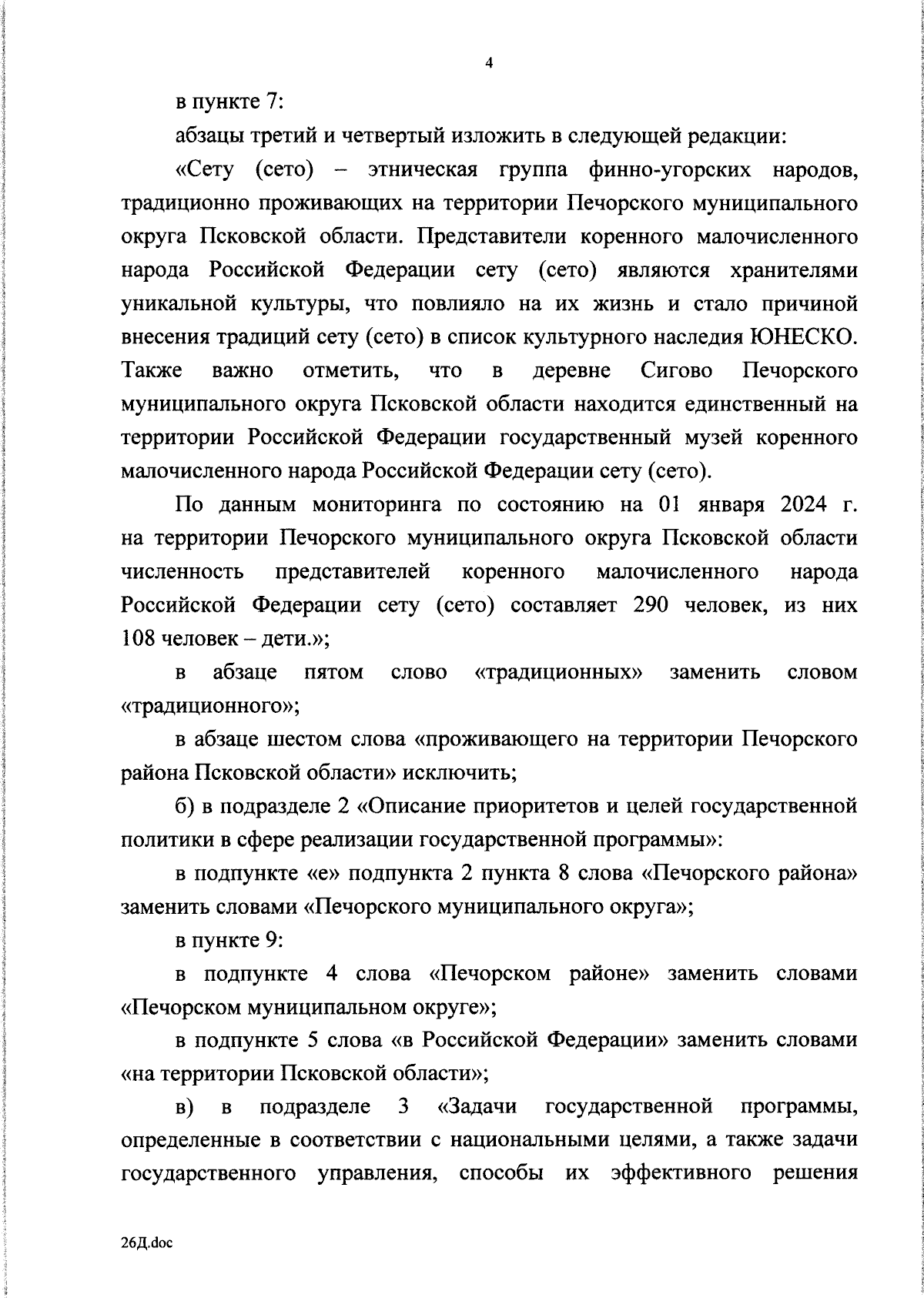 4

в пункте 7:

абзацы третий и четвертый изложить в следующей редакции:

«Сету (сето) – этническая группа финно-угорских народов, традиционно проживающих на территории Печорского муниципального округа Псковской области. Представители коренного малочисленного народа Российской Федерации сету (сето) являются хранителями уникальной культуры, что повлияло на их жизнь и стало причиной внесения традиций сету (сето) в список культурного наследия ЮНЕСКО. Также важно отметить, что в деревне Сигово Печорского муниципального округа Псковской области находится единственный на территории Российской Федерации государственный музей коренного малочисленного народа Российской Федерации сету (сето).

По данным мониторинга по состоянию на 01 января 2024 г. на территории Печорского муниципального округа Псковской области численность представителей коренного малочисленного народа Российской Федерации сету (сето) составляет 290 человек, из них 108 человек – дети.»;

в абзаце пятом слово «традиционных» заменить словом «традиционного»;

в абзаце шестом слова «проживающего на территории Печорского района Псковской области» исключить;

б) в подразделе 2 «Описание приоритетов и целей государственной политики в сфере реализации государственной программы»:

в подпункте «е» подпункта 2 пункта 8 слова «Печорского района» заменить словами «Печорского муниципального округа»;

в пункте 9:

в подпункте 4 слова «Печорском районе» заменить словами «Печорском муниципальном округе»;

в подпункте 5 слова «в Российской Федерации» заменить словами «на территории Псковской области»;

в) в подразделе 3 «Задачи государственной программы, определенные в соответствии с национальными целями, а также задачи государственного управления, способы их эффективного решения

26Д.doc